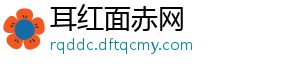 耳红面赤网
rqddc.dftqcmy.com